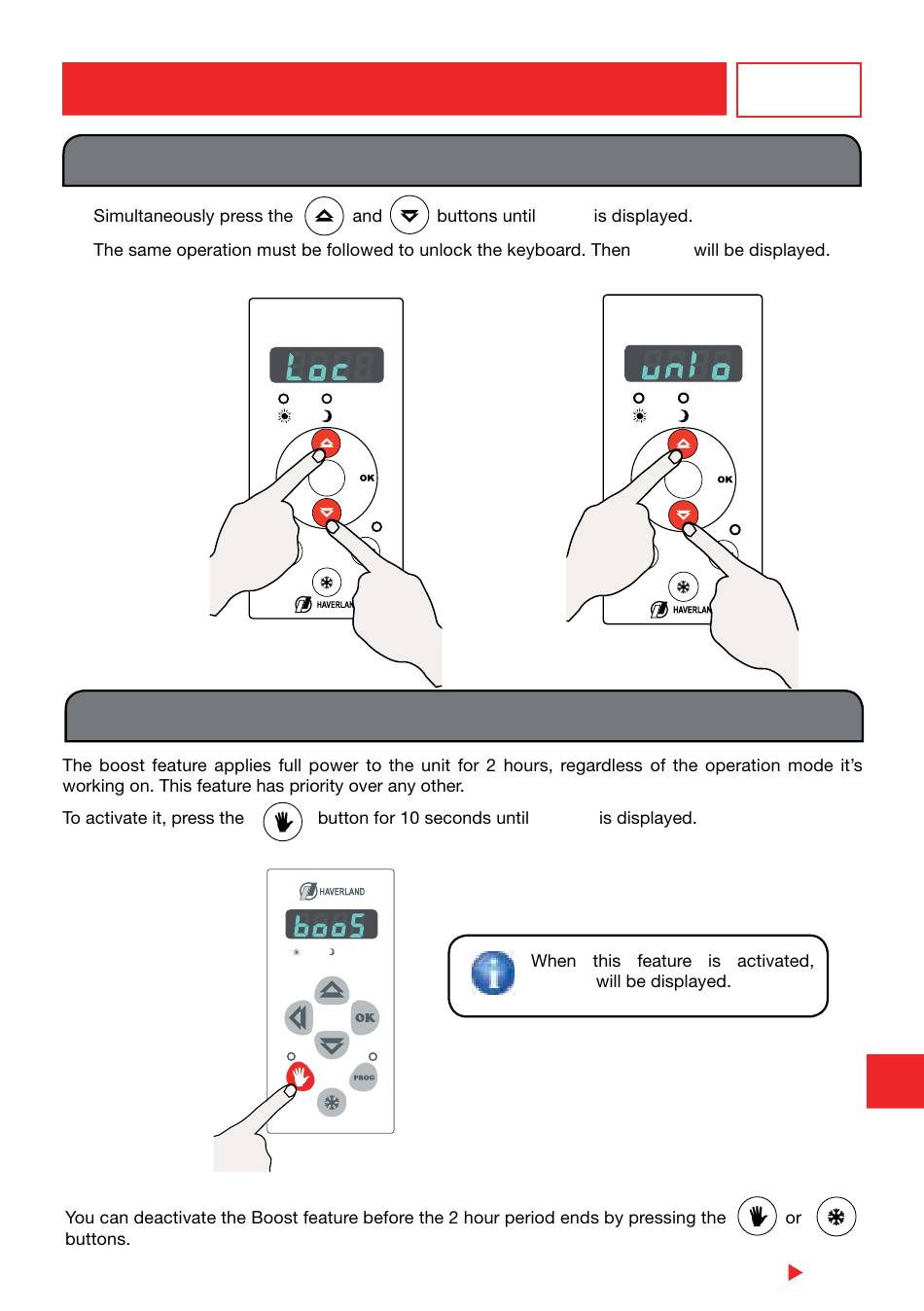 Simultaneously press the and buttons until is displayed.

The same operation must be followed to unlock the keyboard. Then will be displayed.

Loc

OK

HAVERLAN

unlo

OK

HAVERLAN

The boost feature applies full power to the unit for 2 hours, regardless of the operation mode it's working on. This feature has priority over any other.

To activate it, press the button for 10 seconds until is displayed.

HAVERLAND

booS

OK

PROG

When this feature is activated, will be displayed.

You can deactivate the Boost feature before the 2 hour period ends by pressing the or buttons.